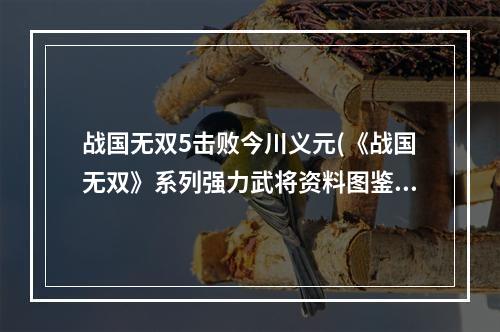 战国无双5击败今川义元(《战国无双》系列强力武将资料图鉴...